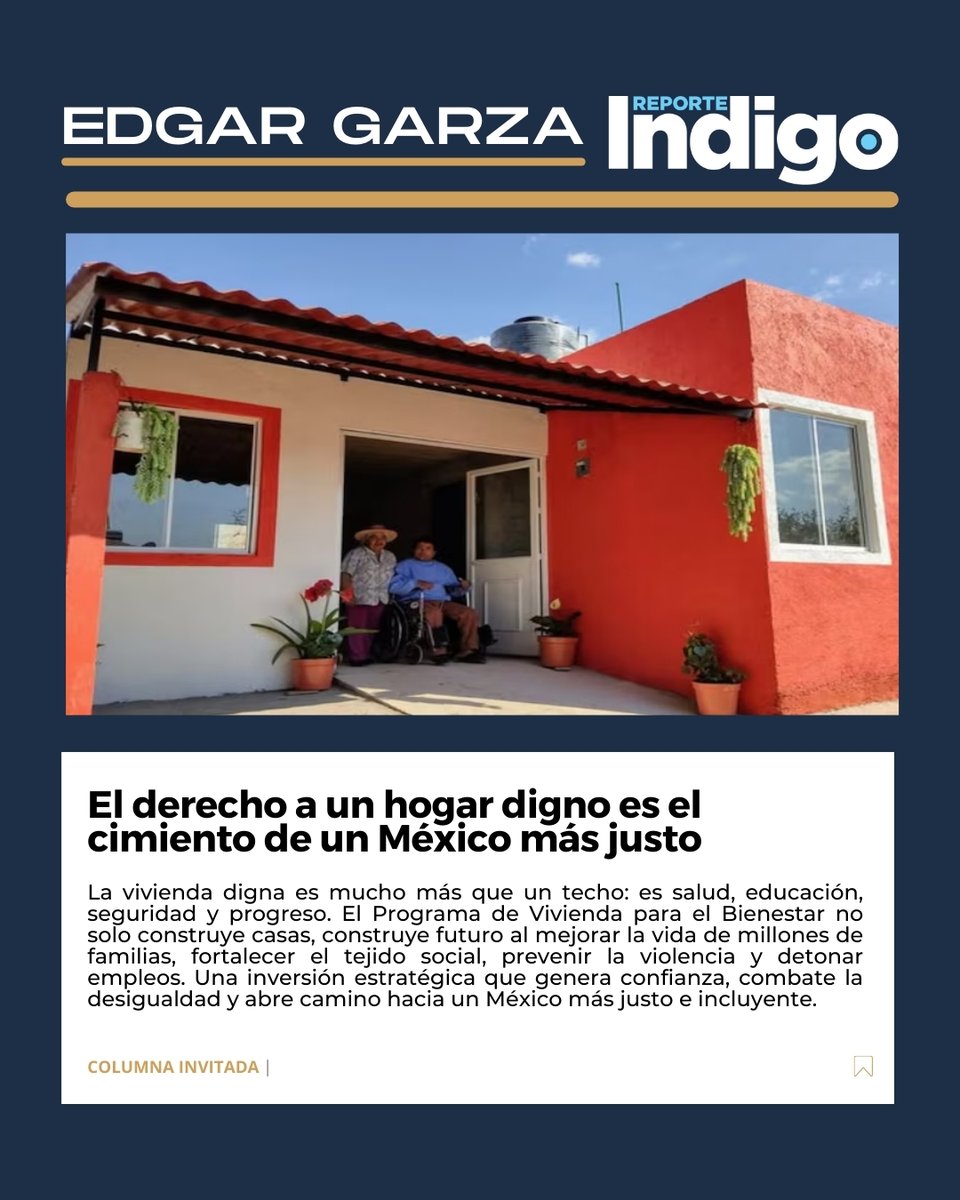 EDGAR GARZA

REPORTE Indigo

El derecho a un hogar digno es el cimiento de un México más justo

La vivienda digna es mucho más que un techo: es salud, educación, seguridad y progreso. El Programa de Vivienda para el Bienestar no solo construye casas, construye futuro al mejorar la vida de millones de familias, fortalecer el tejido social, prevenir la violencia y detonar empleos. Una inversión estratégica que genera confianza, combate la desigualdad y abre camino hacia un México más justo e incluyente.

COLUMNA INVITADA |